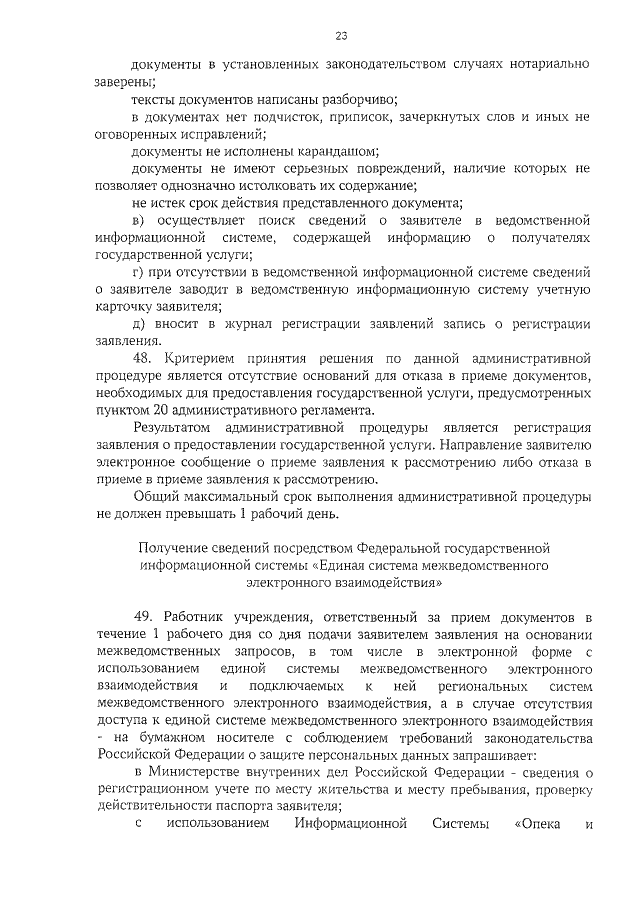 23

документы в установленных законодательством случаях нотариально заверены;

тексты документов написаны разборчиво;

в документах нет подчисток, приписок, зачеркнутых слов и иных не оговоренных исправлений;

документы не исполнены карандашом;

документы не имеют серьезных повреждений, наличие которых не позволяет однозначно истолковать их содержание;

не истек срок действия представленного документа;

в) осуществляет поиск сведений о заявителе в ведомственной информационной системе, содержащей информацию о получателях государственной услуги;

г) при отсутствии в ведомственной информационной системе сведений о заявителе заводит в ведомственную информационную систему учетную карточку заявителя;

д) вносит в журнал регистрации заявлений запись о регистрации заявления.

48. Критерием принятия решения по данной административной процедуре является отсутствие оснований для отказа в приеме документов, необходимых для предоставления государственной услуги, предусмотренных пунктом 20 административного регламента.

Результатом административной процедуры является регистрация заявления о предоставлении государственной услуги. Направление заявителю электронное сообщение о приеме заявления к рассмотрению либо отказа в приеме в приеме заявления к рассмотрению.

Общий максимальный срок выполнения административной процедуры не должен превышать 1 рабочий день.

Получение сведений посредством Федеральной государственной информационной системы «Единая система межведомственного электронного взаимодействия»

49. Работник учреждения, ответственный за прием документов в течение 1 рабочего дня со дня подачи заявителем заявления на основании межведомственных запросов, в том числе в электронной форме с использованием единой системы межведомственного электронного взаимодействия и подключаемых к ней региональных систем межведомственного электронного взаимодействия, а в случае отсутствия доступа к единой системе межведомственного электронного взаимодействия - на бумажном носителе с соблюдением требований законодательства Российской Федерации о защите персональных данных запрашивает:

в Министерстве внутренних дел Российской Федерации - сведения о регистрационном учете по месту жительства и месту пребывания, проверку действительности паспорта заявителя;

с использованием Информационной Системы «Опека и